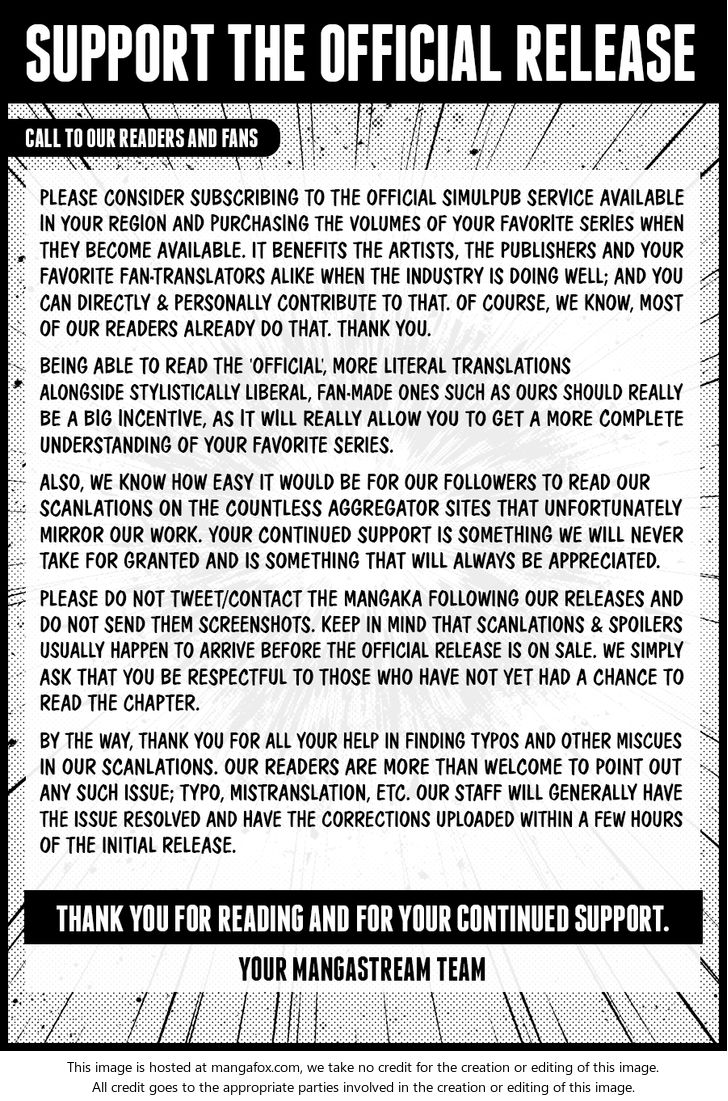 SUPPORT THE OFFICIAL RELEASE

CALL TO OUR READERS AND FANS

PLEASE CONSIDER SUBSCRIBING TO THE OFFICIAL SIMULPUB SERVICE AVAILABLE IN YOUR REGION AND PURCHASING THE VOLUMES OF YOUR FAVORITE SERIES WHEN THEY BECOME AVAILABLE. IT BENEFITS THE ARTISTS, THE PUBLISHERS AND YOUR FAVORITE FAN-TRANSLATORS ALIKE WHEN THE INDUSTRY IS DOING WELL; AND YOU CAN DIRECTLY & PERSONALLY CONTRIBUTE TO THAT. OF COURSE, WE KNOW, MOST OF OUR READERS ALREADY DO THAT. THANK YOU.

BEING ABLE TO READ THE 'OFFICIAL', MORE LITERAL TRANSLATIONS ALONGSIDE STYLISTICALLY LIBERAL, FAN-MADE ONES SUCH AS OURS SHOULD REALLY BE A BIG INCENTIVE, AS IT WILL REALLY ALLOW YOU TO GET A MORE COMPLETE UNDERSTANDING OF YOUR FAVORITE SERIES.

ALSO, WE KNOW HOW EASY IT WOULD BE FOR OUR FOLLOWERS TO READ OUR SCANLATIONS ON THE COUNTLESS AGGREGATOR SITES THAT UNFORTUNATELY MIRROR OUR WORK. YOUR CONTINUED SUPPORT IS SOMETHING WE WILL NEVER TAKE FOR GRANTED AND IS SOMETHING THAT WILL ALWAYS BE APPRECIATED.

PLEASE DO NOT TWEET/CONTACT THE MANGAKA FOLLOWING OUR RELEASES AND DO NOT SEND THEM SCREENSHOTS. KEEP IN MIND THAT SCANLATIONS & SPOILERS USUALLY HAPPEN TO ARRIVE BEFORE THE OFFICIAL RELEASE IS ON SALE. WE SIMPLY ASK THAT YOU BE RESPECTFUL TO THOSE WHO HAVE NOT YET HAD A CHANCE TO READ THE CHAPTER.

BY THE WAY, THANK YOU FOR ALL YOUR HELP IN FINDING TYPOS AND OTHER MISCUES IN OUR SCANLATIONS. OUR READERS ARE MORE THAN WELCOME TO POINT OUT ANY SUCH ISSUE; TYPO, MISTRANSLATION, ETC. OUR STAFF WILL GENERALLY HAVE THE ISSUE RESOLVED AND HAVE THE CORRECTIONS UPLOADED WITHIN A FEW HOURS OF THE INITIAL RELEASE.

THANK YOU FOR READING AND FOR YOUR CONTINUED SUPPORT.

YOUR MANGASTREAM TEAM

This image is hosted at mangafox.com, we take no credit for the creation or editing of this image. All credit goes to the appropriate parties involved in the creation or editing of this image.